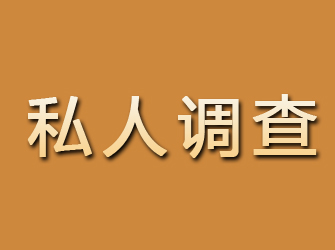 私人调查